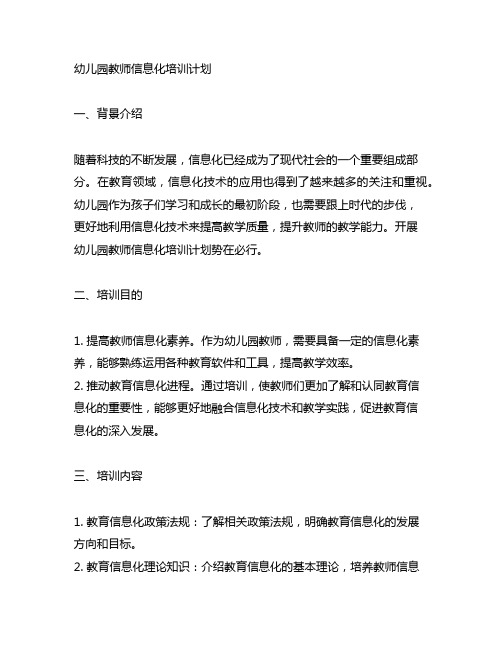 幼儿园教师信息化培训计划

一、背景介绍

随着科技的不断发展，信息化已经成为了现代社会的一个重要组成部分。在教育领域，信息化技术的应用也得到了越来越多的关注和重视。幼儿园作为孩子们学习和成长的最初阶段，也需要跟上时代的步伐，更好地利用信息化技术来提高教学质量，提升教师的教学能力。开展幼儿园教师信息化培训计划势在必行。

二、培训目的

1. 提高教师信息化素养。作为幼儿园教师，需要具备一定的信息化素养，能够熟练运用各种教育软件和工具，提高教学效率。
2. 推动教育信息化进程。通过培训，使教师们更加了解和认同教育信息化的重要性，能够更好地融合信息化技术和教学实践，促进教育信息化的深入发展。

三、培训内容

1. 教育信息化政策法规：了解相关政策法规，明确教育信息化的发展方向和目标。
2. 教育信息化理论知识：介绍教育信息化的基本理论，培养教师信息